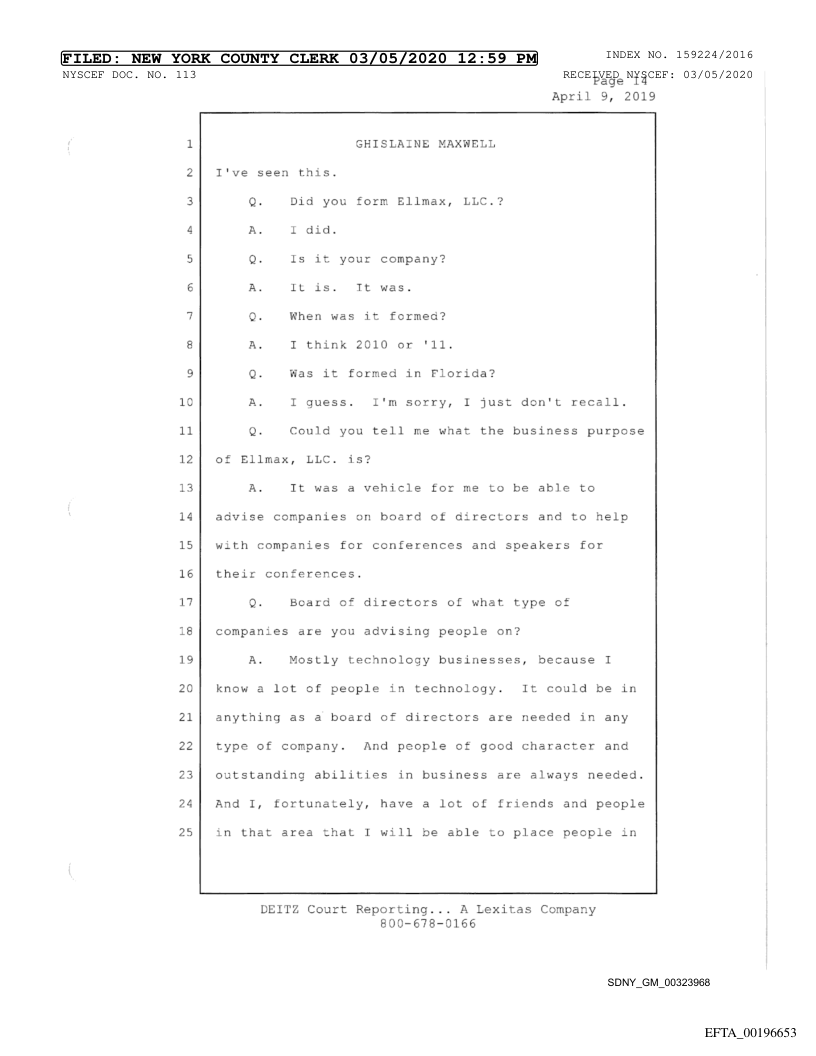 FILED: NEW YORK COUNTY CLERK 03/05/2020 12:59 PM
INDEX NO. 159224/2016
NYSCEF DOC. NO. 113
RECEIVED NYSCEF: 03/05/2020
Page 14
April 9, 2019

1 GHISLAINE MAXWELL
2 I've seen this.
3 Q. Did you form Ellmax, LLC.?
4 A. I did.
5 Q. Is it your company?
6 A. It is. It was.
7 Q. When was it formed?
8 A. I think 2010 or '11.
9 Q. Was it formed in Florida?
10 A. I guess. I'm sorry, I just don't recall.
11 Q. Could you tell me what the business purpose
12 of Ellmax, LLC. is?
13 A. It was a vehicle for me to be able to
14 advise companies on board of directors and to help
15 with companies for conferences and speakers for
16 their conferences.
17 Q. Board of directors of what type of
18 companies are you advising people on?
19 A. Mostly technology businesses, because I
20 know a lot of people in technology. It could be in
21 anything as a board of directors are needed in any
22 type of company. And people of good character and
23 outstanding abilities in business are always needed.
24 And I, fortunately, have a lot of friends and people
25 in that area that I will be able to place people in

DEITZ Court Reporting... A Lexitas Company
800-678-0166

SDNY_GM_00323968

EFTA_00196653